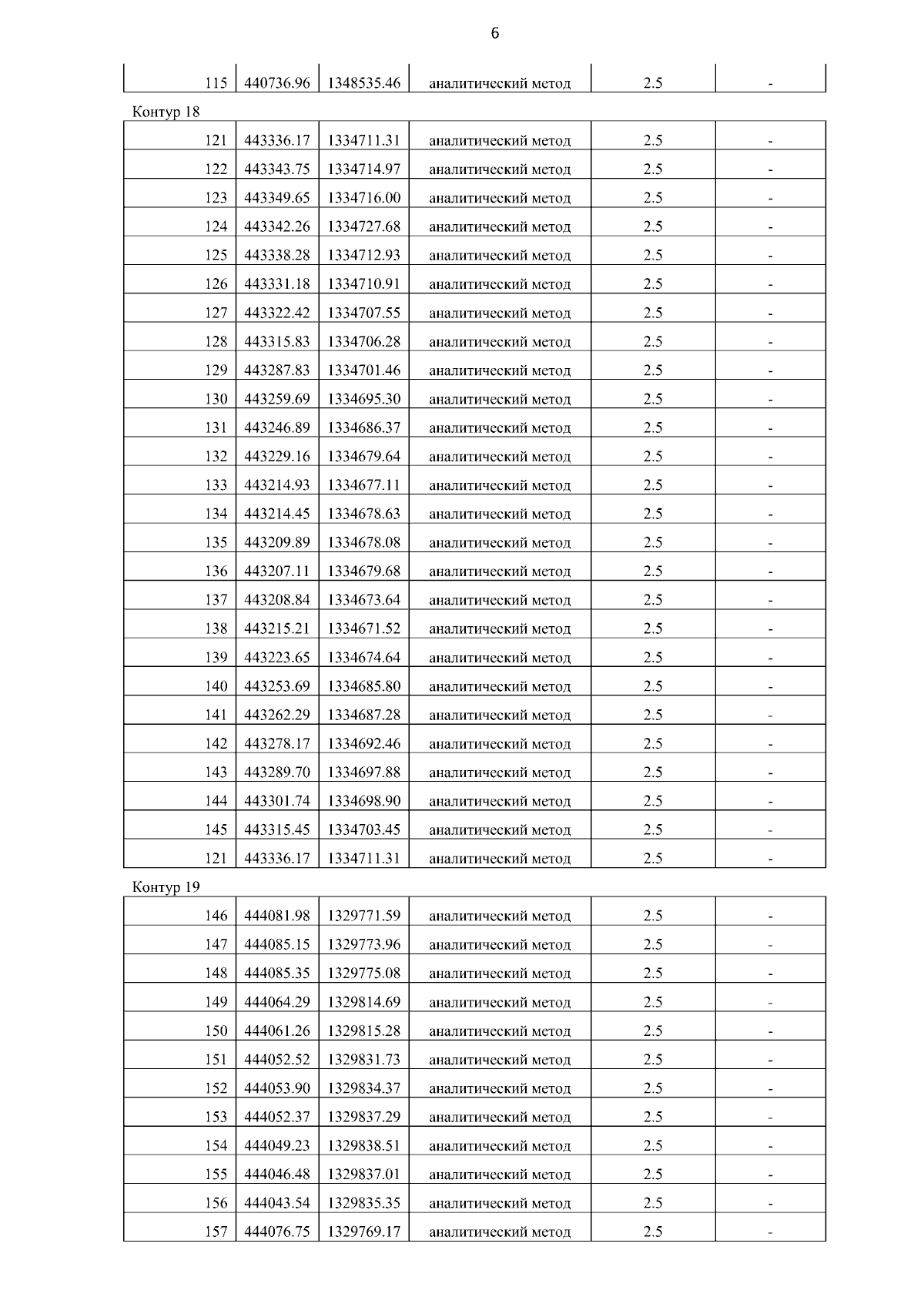 6

| 115 | 440736.96 | 1348535.46 | аналитический метод | 2.5 | - |
|---|---|---|---|---|---|

Контур 18

| 121 | 443336.17 | 1334711.31 | аналитический метод | 2.5 | - |
|---|---|---|---|---|---|
| 122 | 443343.75 | 1334714.97 | аналитический метод | 2.5 | - |
| 123 | 443349.65 | 1334716.00 | аналитический метод | 2.5 | - |
| 124 | 443342.26 | 1334727.68 | аналитический метод | 2.5 | - |
| 125 | 443338.28 | 1334712.93 | аналитический метод | 2.5 | - |
| 126 | 443331.18 | 1334710.91 | аналитический метод | 2.5 | - |
| 127 | 443322.42 | 1334707.55 | аналитический метод | 2.5 | - |
| 128 | 443315.83 | 1334706.28 | аналитический метод | 2.5 | - |
| 129 | 443287.83 | 1334701.46 | аналитический метод | 2.5 | - |
| 130 | 443259.69 | 1334695.30 | аналитический метод | 2.5 | - |
| 131 | 443246.89 | 1334686.37 | аналитический метод | 2.5 | - |
| 132 | 443229.16 | 1334679.64 | аналитический метод | 2.5 | - |
| 133 | 443214.93 | 1334677.11 | аналитический метод | 2.5 | - |
| 134 | 443214.45 | 1334678.63 | аналитический метод | 2.5 | - |
| 135 | 443209.89 | 1334678.08 | аналитический метод | 2.5 | - |
| 136 | 443207.11 | 1334679.68 | аналитический метод | 2.5 | - |
| 137 | 443208.84 | 1334673.64 | аналитический метод | 2.5 | - |
| 138 | 443215.21 | 1334671.52 | аналитический метод | 2.5 | - |
| 139 | 443223.65 | 1334674.64 | аналитический метод | 2.5 | - |
| 140 | 443253.69 | 1334685.80 | аналитический метод | 2.5 | - |
| 141 | 443262.29 | 1334687.28 | аналитический метод | 2.5 | - |
| 142 | 443278.17 | 1334692.46 | аналитический метод | 2.5 | - |
| 143 | 443289.70 | 1334697.88 | аналитический метод | 2.5 | - |
| 144 | 443301.74 | 1334698.90 | аналитический метод | 2.5 | - |
| 145 | 443315.45 | 1334703.45 | аналитический метод | 2.5 | - |
| 121 | 443336.17 | 1334711.31 | аналитический метод | 2.5 | - |

Контур 19

| 146 | 444081.98 | 1329771.59 | аналитический метод | 2.5 | - |
|---|---|---|---|---|---|
| 147 | 444085.15 | 1329773.96 | аналитический метод | 2.5 | - |
| 148 | 444085.35 | 1329775.08 | аналитический метод | 2.5 | - |
| 149 | 444064.29 | 1329814.69 | аналитический метод | 2.5 | - |
| 150 | 444061.26 | 1329815.28 | аналитический метод | 2.5 | - |
| 151 | 444052.52 | 1329831.73 | аналитический метод | 2.5 | - |
| 152 | 444053.90 | 1329834.37 | аналитический метод | 2.5 | - |
| 153 | 444052.37 | 1329837.29 | аналитический метод | 2.5 | - |
| 154 | 444049.23 | 1329838.51 | аналитический метод | 2.5 | - |
| 155 | 444046.48 | 1329837.01 | аналитический метод | 2.5 | - |
| 156 | 444043.54 | 1329835.35 | аналитический метод | 2.5 | - |
| 157 | 444076.75 | 1329769.17 | аналитический метод | 2.5 | - |